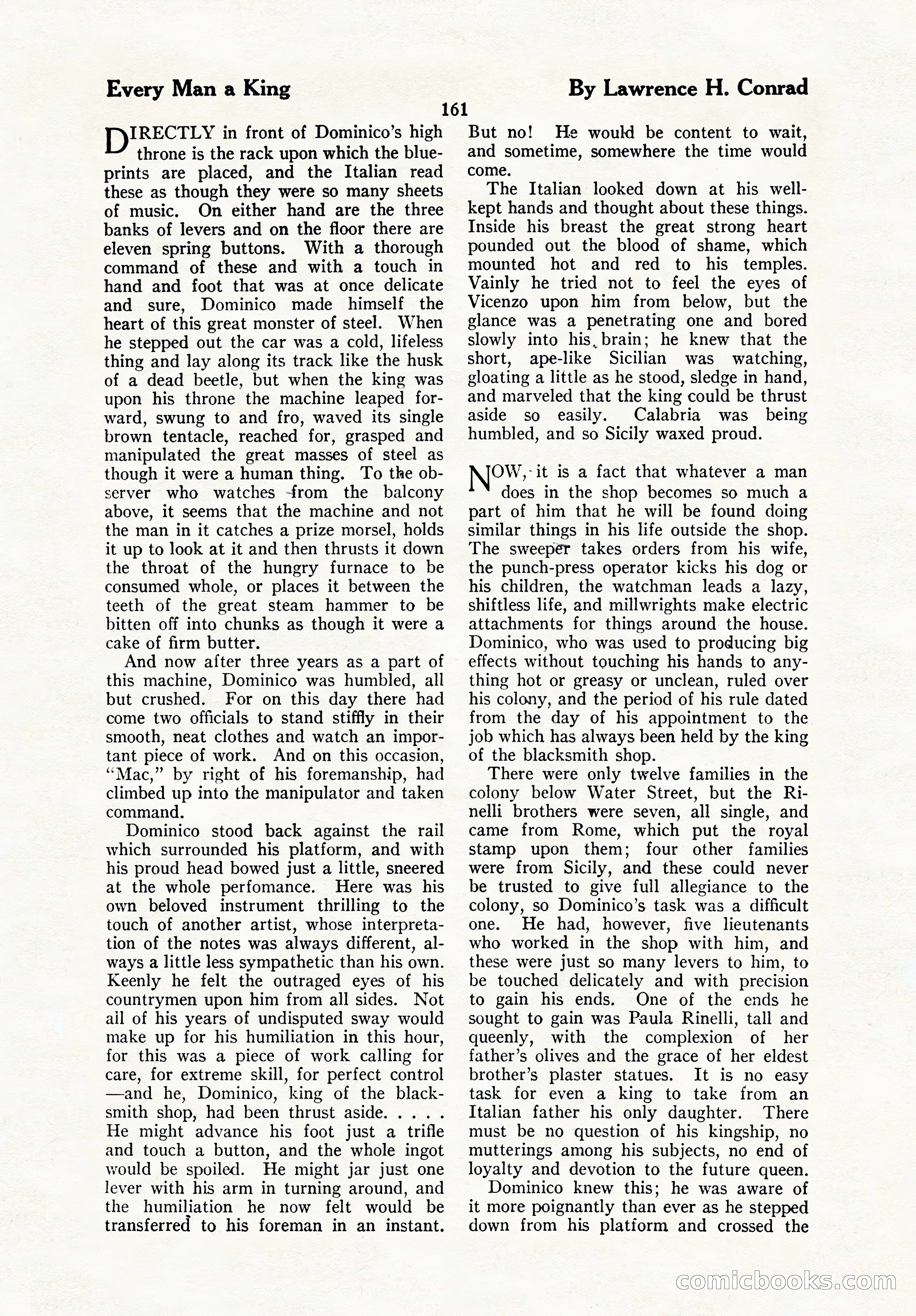 Every Man a King

By Lawrence H. Conrad

161

DIRECTLY in front of Dominico's high throne is the rack upon which the blueprints are placed, and the Italian read these as though they were so many sheets of music. On either hand are the three banks of levers and on the floor there are eleven spring buttons. With a thorough command of these and with a touch in hand and foot that was at once delicate and sure, Dominico made himself the heart of this great monster of steel. When he stepped out the car was a cold, lifeless thing and lay along its track like the husk of a dead beetle, but when the king was upon his throne the machine leaped forward, swung to and fro, waved its single brown tentacle, reached for, grasped and manipulated the great masses of steel as though it were a human thing. To the observer who watches from the balcony above, it seems that the machine and not the man in it catches a prize morsel, holds it up to look at it and then thrusts it down the throat of the hungry furnace to be consumed whole, or places it between the teeth of the great steam hammer to be bitten off into chunks as though it were a cake of firm butter.

And now after three years as a part of this machine, Dominico was humbled, all but crushed. For on this day there had come two officials to stand stiffly in their smooth, neat clothes and watch an important piece of work. And on this occasion, "Mac," by right of his foremanship, had climbed up into the manipulator and taken command.

Dominico stood back against the rail which surrounded his platform, and with his proud head bowed just a little, sneered at the whole perfomance. Here was his own beloved instrument thrilling to the touch of another artist, whose interpretation of the notes was always different, always a little less sympathetic than his own. Keenly he felt the outraged eyes of his countrymen upon him from all sides. Not all of his years of undisputed sway would make up for his humiliation in this hour, for this was a piece of work calling for care, for extreme skill, for perfect control —and he, Dominico, king of the blacksmith shop, had been thrust aside. . . . . He might advance his foot just a trifle and touch a button, and the whole ingot would be spoiled. He might jar just one lever with his arm in turning around, and the humiliation he now felt would be transferred to his foreman in an instant. But no! He would be content to wait, and sometime, somewhere the time would come.

The Italian looked down at his well-kept hands and thought about these things. Inside his breast the great strong heart pounded out the blood of shame, which mounted hot and red to his temples. Vainly he tried not to feel the eyes of Vicenzo upon him from below, but the glance was a penetrating one and bored slowly into his brain; he knew that the short, ape-like Sicilian was watching, gloating a little as he stood, sledge in hand, and marveled that the king could be thrust aside so easily. Calabria was being humbled, and so Sicily waxed proud.

NOW, it is a fact that whatever a man does in the shop becomes so much a part of him that he will be found doing similar things in his life outside the shop. The sweeper takes orders from his wife, the punch-press operator kicks his dog or his children, the watchman leads a lazy, shiftless life, and millwrights make electric attachments for things around the house. Dominico, who was used to producing big effects without touching his hands to anything hot or greasy or unclean, ruled over his colony, and the period of his rule dated from the day of his appointment to the job which has always been held by the king of the blacksmith shop.

There were only twelve families in the colony below Water Street, but the Rinelli brothers were seven, all single, and came from Rome, which put the royal stamp upon them; four other families were from Sicily, and these could never be trusted to give full allegiance to the colony, so Dominico's task was a difficult one. He had, however, five lieutenants who worked in the shop with him, and these were just so many levers to him, to be touched delicately and with precision to gain his ends. One of the ends he sought to gain was Paula Rinelli, tall and queenly, with the complexion of her father's olives and the grace of her eldest brother's plaster statues. It is no easy task for even a king to take from an Italian father his only daughter. There must be no question of his kingship, no mutterings among his subjects, no end of loyalty and devotion to the future queen.

Dominico knew this; he was aware of it more poignantly than ever as he stepped down from his platform and crossed the

comicbooks.com